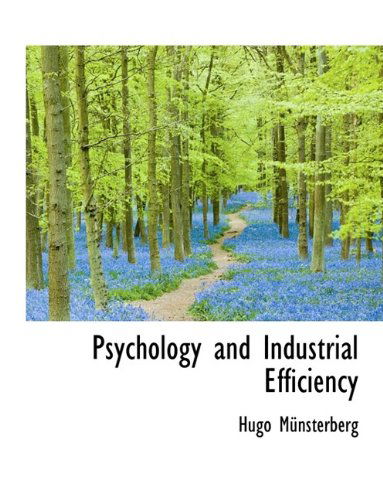 Psychology and Industrial Efficiency

Hugo Münsterberg